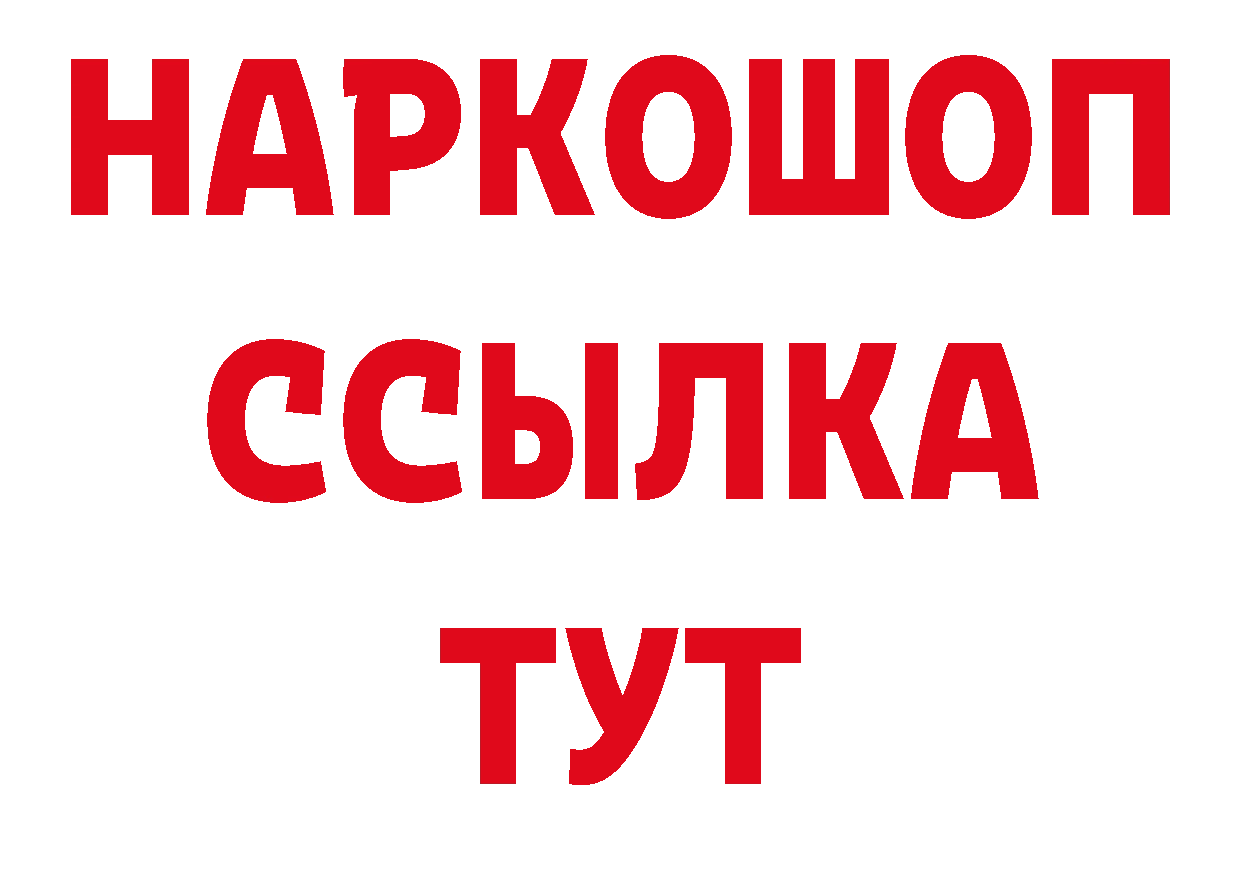 НАРКОШОП
ССЫЛКА
ТУТ